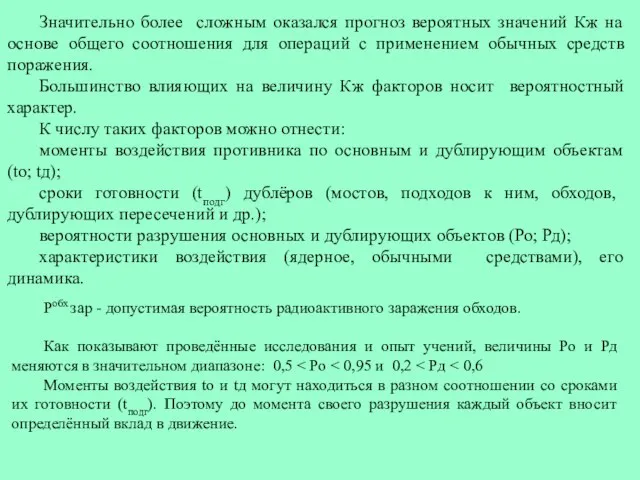 Значительно более сложным оказался прогноз вероятных значений Кж на основе общего соотношения для операций с применением обычных средств поражения.

Большинство влияющих на величину Кж факторов носит вероятностный характер.

К числу таких факторов можно отнести:

моменты воздействия противника по основным и дублирующим объектам (tо; tд);

сроки готовности ($t_{подг}$) дублёров (мостов, подходов к ним, обходов, дублирующих пересечений и др.);

вероятности разрушения основных и дублирующих объектов (Ро; Рд);

характеристики воздействия (ядерное, обычными средствами), его динамика.

$P^{обх}$зар - допустимая вероятность радиоактивного заражения обходов.

Как показывают проведённые исследования и опыт учений, величины Ро и Рд меняются в значительном диапазоне: 0,5 < Ро < 0,95 и 0,2 < Рд < 0,6

Моменты воздействия tо и tд могут находиться в разном соотношении со сроками их готовности ($t_{подг}$). Поэтому до момента своего разрушения каждый объект вносит определённый вклад в движение.